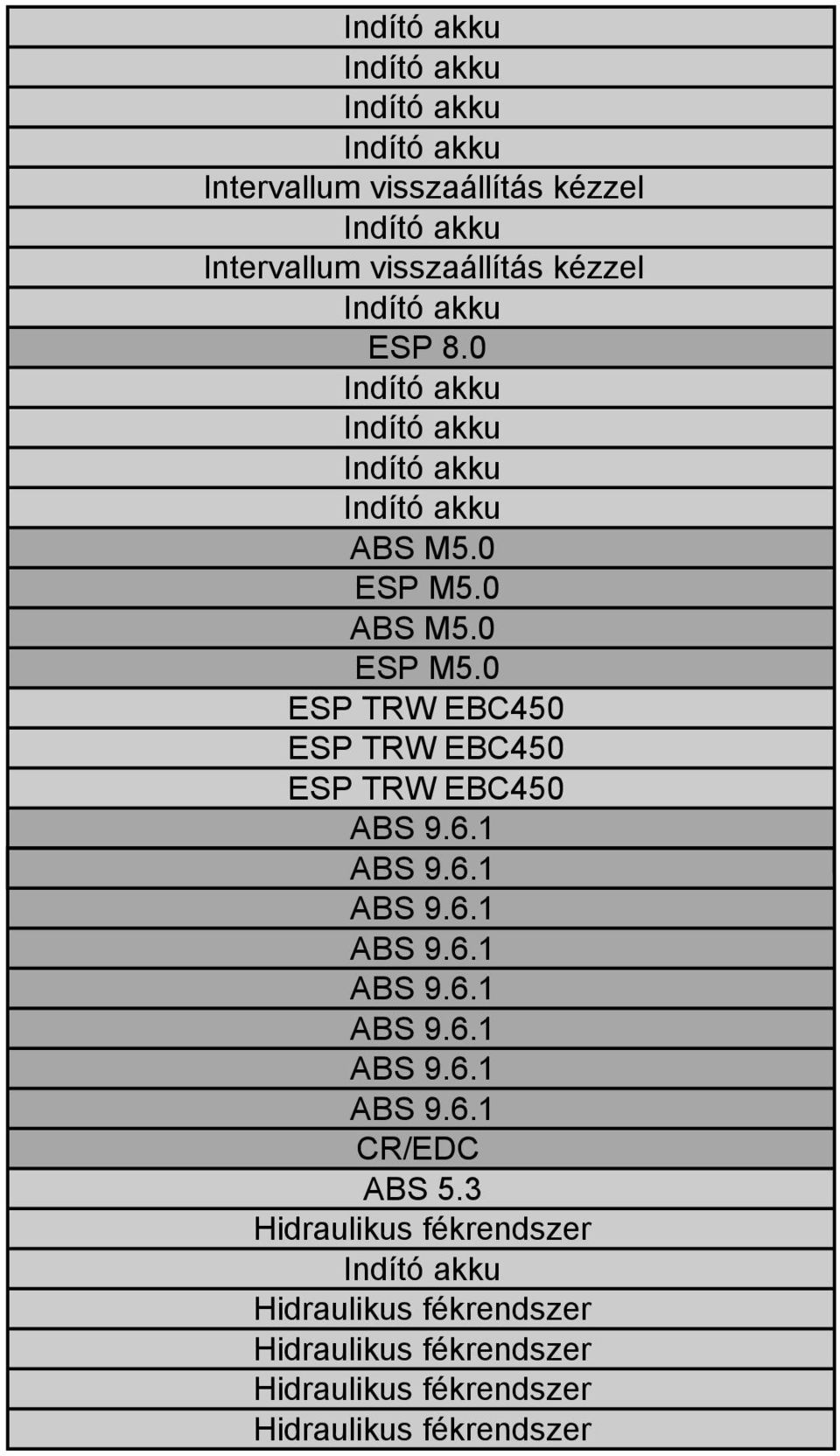 | Indító akku |
|---|
| Indító akku |
| Indító akku |
| Indító akku |
| Intervallum visszaállítás kézzel |
| Indító akku |
| Intervallum visszaállítás kézzel |
| Indító akku |
| ESP 8.0 |
| Indító akku |
| Indító akku |
| Indító akku |
| Indító akku |
| ABS M5.0 |
| ESP M5.0 |
| ABS M5.0 |
| ESP M5.0 |
| ESP TRW EBC450 |
| ESP TRW EBC450 |
| ESP TRW EBC450 |
| ABS 9.6.1 |
| ABS 9.6.1 |
| ABS 9.6.1 |
| ABS 9.6.1 |
| ABS 9.6.1 |
| ABS 9.6.1 |
| ABS 9.6.1 |
| ABS 9.6.1 |
| CR/EDC |
| ABS 5.3 |
| Hidraulikus fékrendszer |
| Indító akku |
| Hidraulikus fékrendszer |
| Hidraulikus fékrendszer |
| Hidraulikus fékrendszer |
| Hidraulikus fékrendszer |